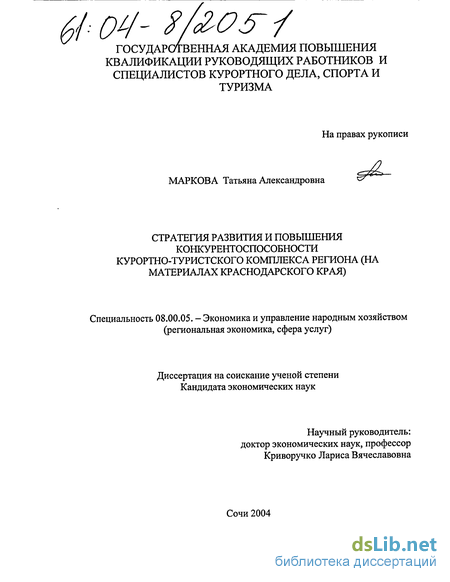 61:04-8/2051

ГОСУДАРСТВЕННАЯ АКАДЕМИЯ ПОВЫШЕНИЯ КВАЛИФИКАЦИИ РУКОВОДЯЩИХ РАБОТНИКОВ И СПЕЦИАЛИСТОВ КУРОРТНОГО ДЕЛА, СПОРТА И ТУРИЗМА

На правах рукописи

МАРКОВА Татьяна Александровна

СТРАТЕГИЯ РАЗВИТИЯ И ПОВЫШЕНИЯ КОНКУРЕНТОСПОСОБНОСТИ КУРОРТНО-ТУРИСТСКОГО КОМПЛЕКСА РЕГИОНА (НА МАТЕРИАЛАХ КРАСНОДАРСКОГО КРАЯ)

Специальность 08.00.05. – Экономика и управление народным хозяйством (региональная экономика, сфера услуг)

Диссертация на соискание ученой степени Кандидата экономических наук

Научный руководитель:
доктор экономических наук, профессор
Криворучко Лариса Вячеславовна

Сочи 2004

dsLib.net
библиотека диссертаций